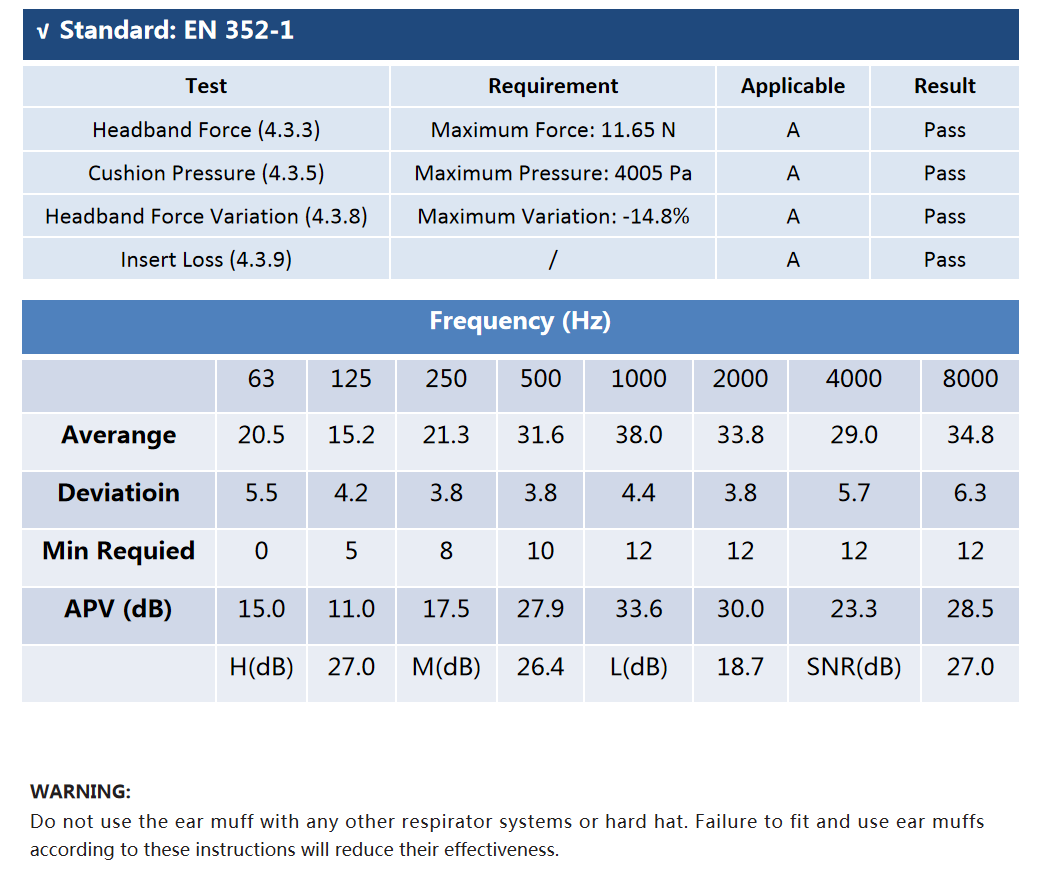 √ Standard: EN 352-1

| Test | Requirement | Applicable | Result |
|---|---|---|---|
| Headband Force (4.3.3) | Maximum Force: 11.65 N | A | Pass |
| Cushion Pressure (4.3.5) | Maximum Pressure: 4005 Pa | A | Pass |
| Headband Force Variation (4.3.8) | Maximum Variation: -14.8% | A | Pass |
| Insert Loss (4.3.9) | / | A | Pass |

Frequency (Hz)

| | 63 | 125 | 250 | 500 | 1000 | 2000 | 4000 | 8000 |
|---|---|---|---|---|---|---|---|---|
| Averange | 20.5 | 15.2 | 21.3 | 31.6 | 38.0 | 33.8 | 29.0 | 34.8 |
| Deviatioin | 5.5 | 4.2 | 3.8 | 3.8 | 4.4 | 3.8 | 5.7 | 6.3 |
| Min Requied | 0 | 5 | 8 | 10 | 12 | 12 | 12 | 12 |
| APV (dB) | 15.0 | 11.0 | 17.5 | 27.9 | 33.6 | 30.0 | 23.3 | 28.5 |
| | H(dB) | 27.0 | M(dB) | 26.4 | L(dB) | 18.7 | SNR(dB) | 27.0 |

WARNING:
Do not use the ear muff with any other respirator systems or hard hat. Failure to fit and use ear muffs according to these instructions will reduce their effectiveness.